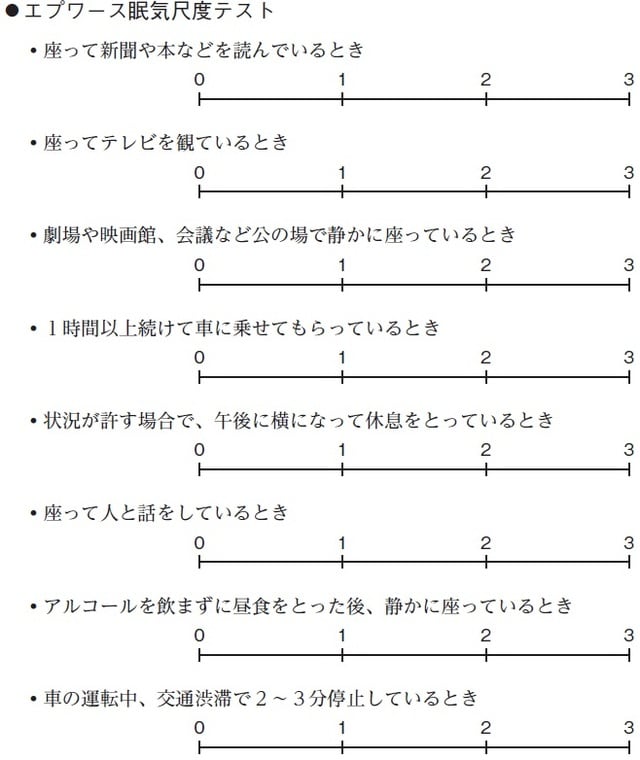 ●エプワース眠気尺度テスト

• 座って新聞や本などを読んでいるとき

0 1 2 3

• 座ってテレビを観ているとき

0 1 2 3

• 劇場や映画館、会議など公の場で静かに座っているとき

0 1 2 3

• 1時間以上続けて車に乗せてもらっているとき

0 1 2 3

• 状況が許す場合で、午後に横になって休息をとっているとき

0 1 2 3

• 座って人と話をしているとき

0 1 2 3

• アルコールを飲まずに昼食をとった後、静かに座っているとき

0 1 2 3

• 車の運転中、交通渋滞で2～3分停止しているとき

0 1 2 3